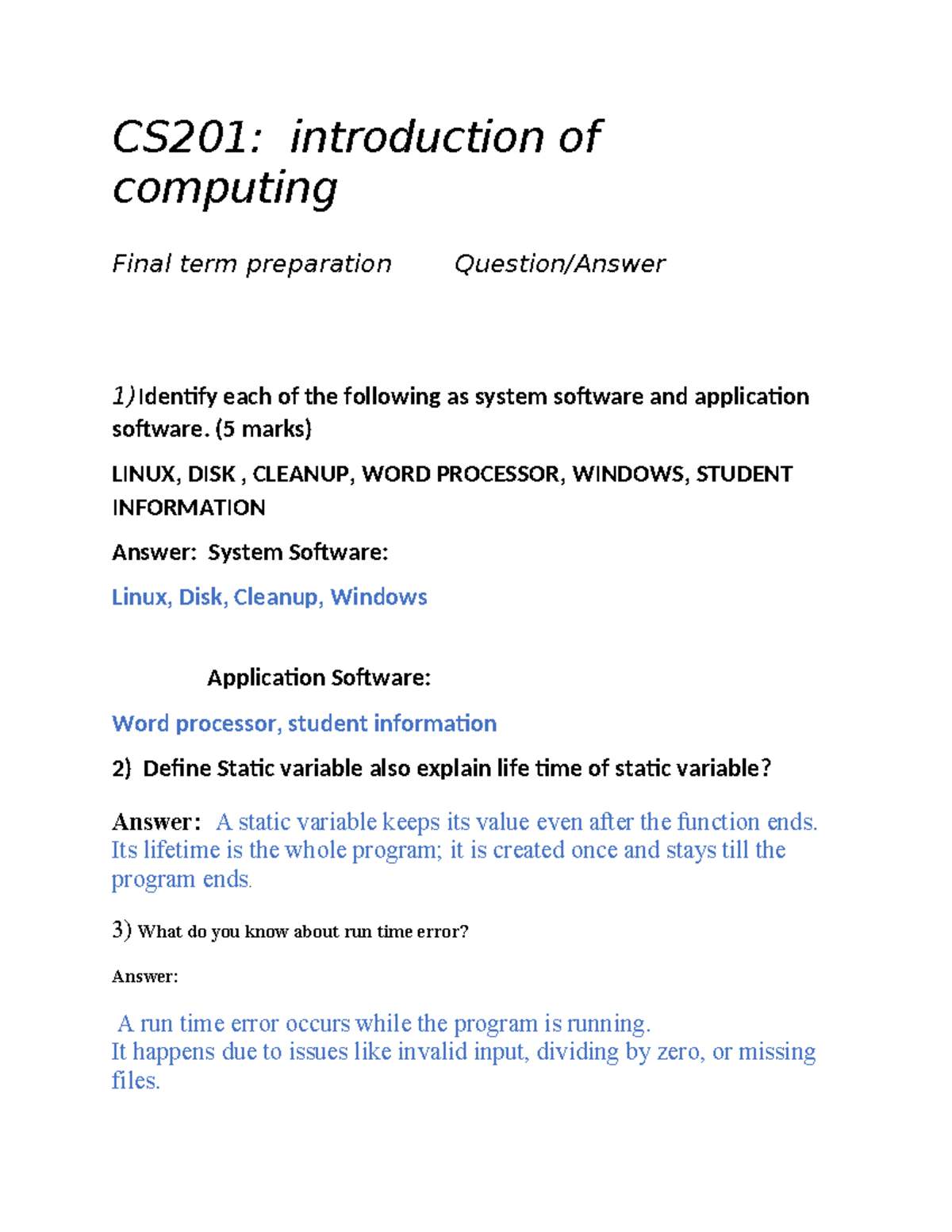 CS201: introduction of computing

Final term preparation Question/Answer

1) Identify each of the following as system software and application software. (5 marks)

LINUX, DISK , CLEANUP, WORD PROCESSOR, WINDOWS, STUDENT INFORMATION

Answer: System Software:

Linux, Disk, Cleanup, Windows

Application Software:

Word processor, student information

2) Define Static variable also explain life time of static variable?

Answer: A static variable keeps its value even after the function ends. Its lifetime is the whole program; it is created once and stays till the program ends.

3) What do you know about run time error?

Answer:

A run time error occurs while the program is running.
It happens due to issues like invalid input, dividing by zero, or missing files.